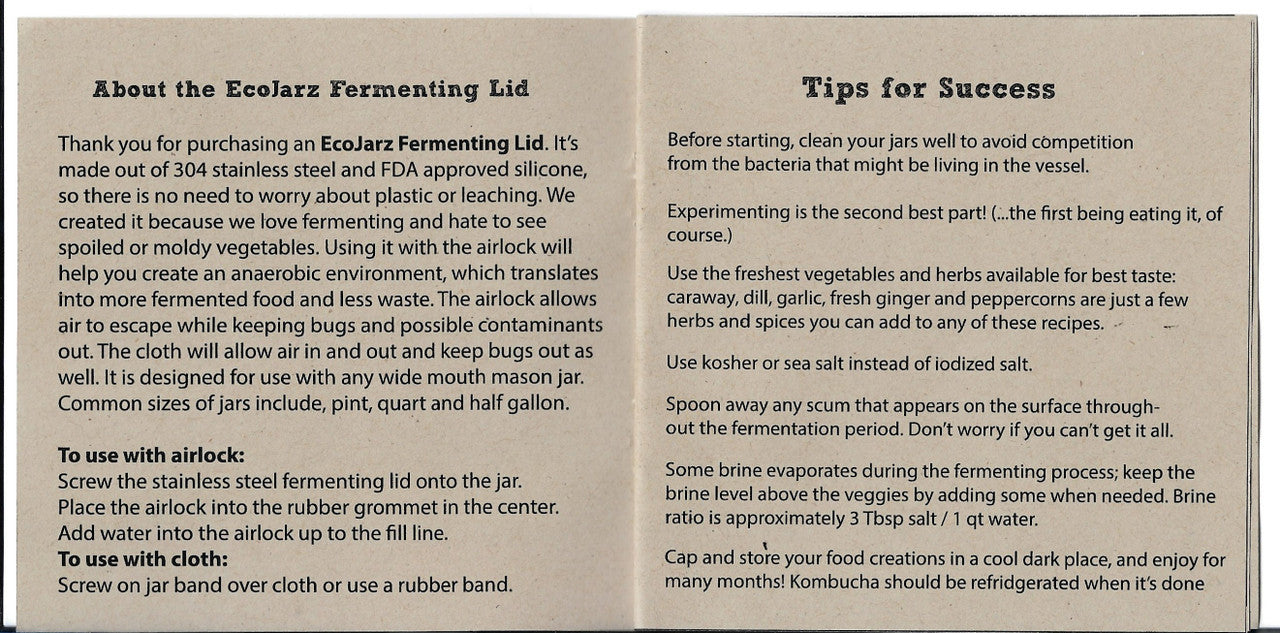 About the EcoJarz Fermenting Lid

Thank you for purchasing an EcoJarz Fermenting Lid. It's made out of 304 stainless steel and FDA approved silicone, so there is no need to worry about plastic or leaching. We created it because we love fermenting and hate to see spoiled or moldy vegetables. Using it with the airlock will help you create an anaerobic environment, which translates into more fermented food and less waste. The airlock allows air to escape while keeping bugs and possible contaminants out. The cloth will allow air in and out and keep bugs out as well. It is designed for use with any wide mouth mason jar. Common sizes of jars include, pint, quart and half gallon.

To use with airlock:
Screw the stainless steel fermenting lid onto the jar.
Place the airlock into the rubber grommet in the center.
Add water into the airlock up to the fill line.
To use with cloth:
Screw on jar band over cloth or use a rubber band.

Tips for Success

Before starting, clean your jars well to avoid competition from the bacteria that might be living in the vessel.

Experimenting is the second best part! (...the first being eating it, of course.)

Use the freshest vegetables and herbs available for best taste: caraway, dill, garlic, fresh ginger and peppercorns are just a few herbs and spices you can add to any of these recipes.

Use kosher or sea salt instead of iodized salt.

Spoon away any scum that appears on the surface throughout the fermentation period. Don't worry if you can't get it all.

Some brine evaporates during the fermenting process; keep the brine level above the veggies by adding some when needed. Brine ratio is approximately 3 Tbsp salt / 1 qt water.

Cap and store your food creations in a cool dark place, and enjoy for many months! Kombucha should be refridgerated when it's done